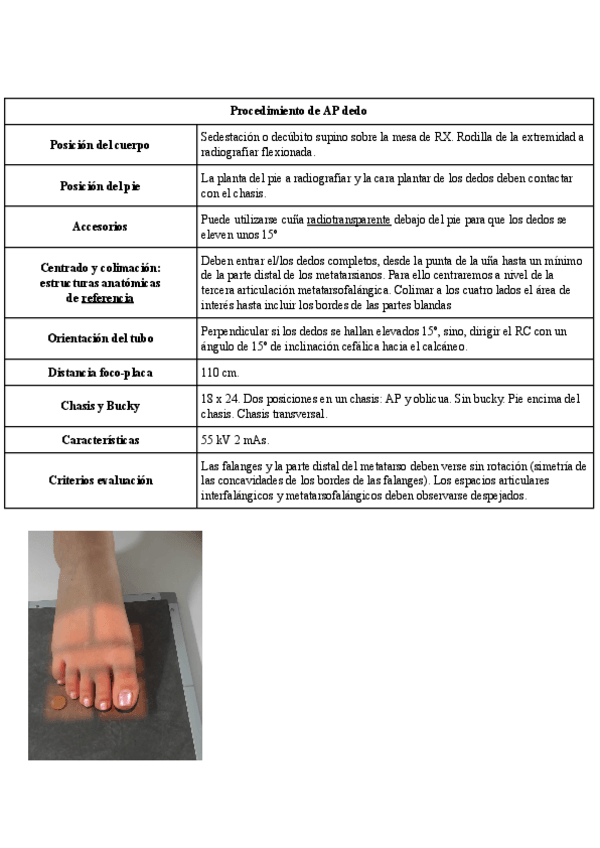 | Procedimiento de AP dedo | |
|---|---|
| Posición del cuerpo | Sedestación o decúbito supino sobre la mesa de RX. Rodilla de la extremidad a radiografiar flexionada. |
| Posición del pie | La planta del pie a radiografiar y la cara plantar de los dedos deben contactar con el chasis. |
| Accesorios | Puede utilizarse cuña radiotransparente debajo del pie para que los dedos se eleven unos 15° |
| Centrado y colimación: estructuras anatómicas de referencia | Deben entrar el/los dedos completos, desde la punta de la uña hasta un mínimo de la parte distal de los metatarsianos. Para ello centraremos a nivel de la tercera articulación metatarsofalángica. Colimar a los cuatro lados el área de interés hasta incluir los bordes de las partes blandas |
| Orientación del tubo | Perpendicular si los dedos se hallan elevados 15°, sino, dirigir el RC con un ángulo de 15° de inclinación cefálica hacia el calcáneo. |
| Distancia foco-placa | 110 cm. |
| Chasis y Bucky | 18 x 24. Dos posiciones en un chasis: AP y oblicua. Sin bucky. Pie encima del chasis. Chasis transversal. |
| Características | 55 kV 2 mAs. |
| Criterios evaluación | Las falanges y la parte distal del metatarso deben verse sin rotación (simetría de las concavidades de los bordes de las falanges). Los espacios articulares interfalángicos y metatarsofalángicos deben observarse despejados. |